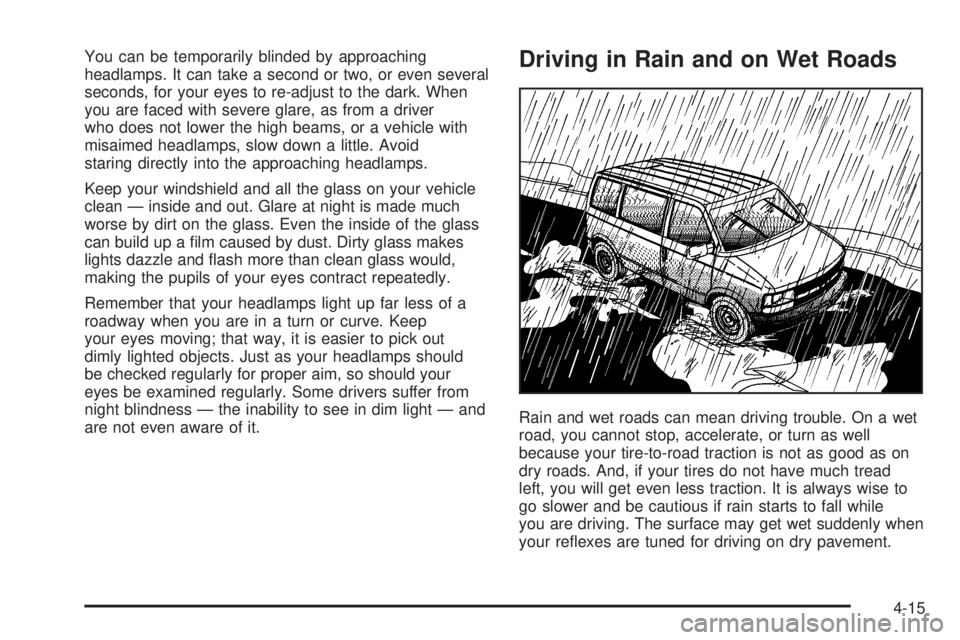 You can be temporarily blinded by approaching headlamps. It can take a second or two, or even several seconds, for your eyes to re-adjust to the dark. When you are faced with severe glare, as from a driver who does not lower the high beams, or a vehicle with misaimed headlamps, slow down a little. Avoid staring directly into the approaching headlamps.

Keep your windshield and all the glass on your vehicle clean — inside and out. Glare at night is made much worse by dirt on the glass. Even the inside of the glass can build up a film caused by dust. Dirty glass makes lights dazzle and flash more than clean glass would, making the pupils of your eyes contract repeatedly.

Remember that your headlamps light up far less of a roadway when you are in a turn or curve. Keep your eyes moving; that way, it is easier to pick out dimly lighted objects. Just as your headlamps should be checked regularly for proper aim, so should your eyes be examined regularly. Some drivers suffer from night blindness — the inability to see in dim light — and are not even aware of it.

Driving in Rain and on Wet Roads

Rain and wet roads can mean driving trouble. On a wet road, you cannot stop, accelerate, or turn as well because your tire-to-road traction is not as good as on dry roads. And, if your tires do not have much tread left, you will get even less traction. It is always wise to go slower and be cautious if rain starts to fall while you are driving. The surface may get wet suddenly when your reflexes are tuned for driving on dry pavement.

4-15

carmanualsonline.info